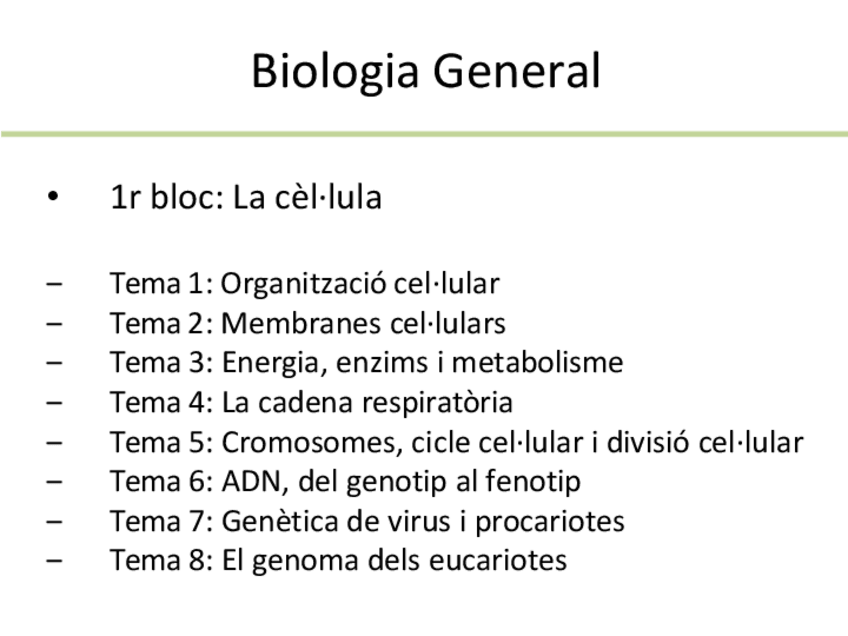 Biologia General

• 1r bloc: La cèl·lula

- Tema 1: Organització cel·lular
- Tema 2: Membranes cel·lulars
- Tema 3: Energia, enzims i metabolisme
- Tema 4: La cadena respiratòria
- Tema 5: Cromosomes, cicle cel·lular i divisió cel·lular
- Tema 6: ADN, del genotip al fenotip
- Tema 7: Genètica de virus i procariotes
- Tema 8: El genoma dels eucariotes